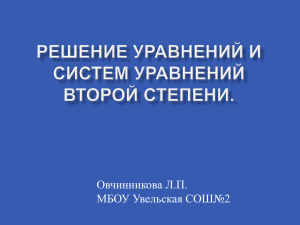 РЕШЕНИЕ УРАВНЕНИЙ И СИСТЕМ УРАВНЕНИЙ ВТОРОЙ СТЕПЕНИ.

Овчинникова Л.П.
МБОУ Увельская СОШ№2